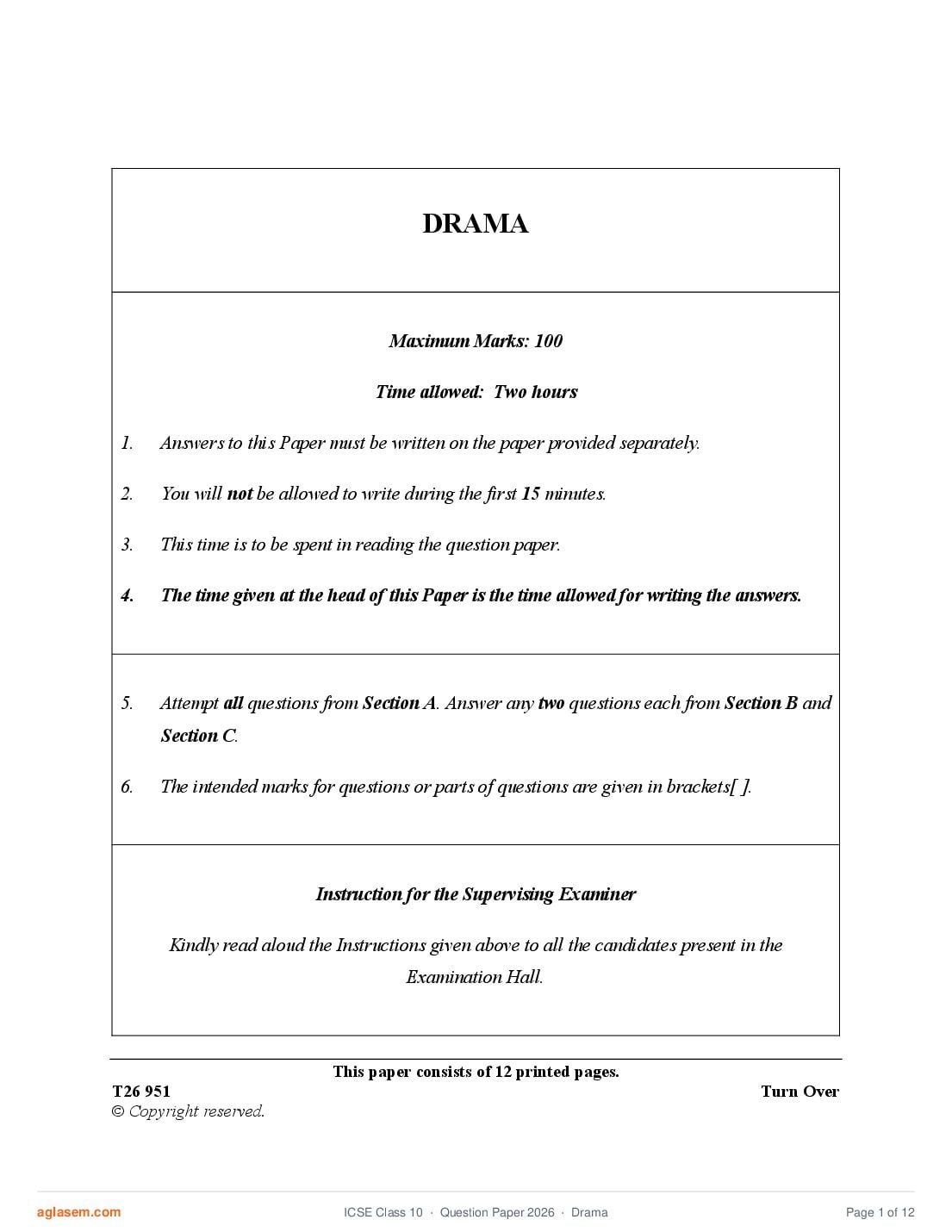 DRAMA

Maximum Marks: 100

Time allowed: Two hours

1. Answers to this Paper must be written on the paper provided separately.

2. You will not be allowed to write during the first 15 minutes.

3. This time is to be spent in reading the question paper.

4. The time given at the head of this Paper is the time allowed for writing the answers.

5. Attempt all questions from Section A. Answer any two questions each from Section B and Section C.

6. The intended marks for questions or parts of questions are given in brackets[ ].

Instruction for the Supervising Examiner

Kindly read aloud the Instructions given above to all the candidates present in the Examination Hall.

This paper consists of 12 printed pages.

T26 951

Turn Over

© Copyright reserved.

aglasem.com

ICSE Class 10 · Question Paper 2026 · Drama

Page 1 of 12